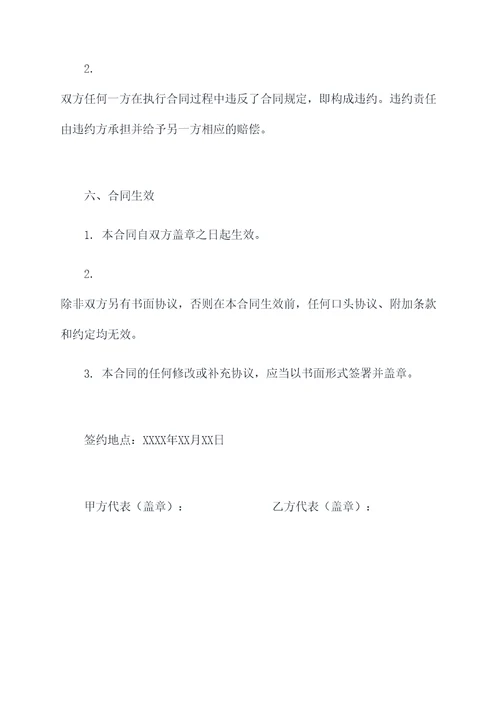 2.

双方任何一方在执行合同过程中违反了合同规定，即构成违约。违约责任由违约方承担并给予另一方相应的赔偿。

六、合同生效

1. 本合同自双方盖章之日起生效。

2.

除非双方另有书面协议，否则在本合同生效前，任何口头协议、附加条款和约定均无效。

3. 本合同的任何修改或补充协议，应当以书面形式签署并盖章。

签约地点：XXXX年XX月XX日

甲方代表（盖章）：

乙方代表（盖章）：